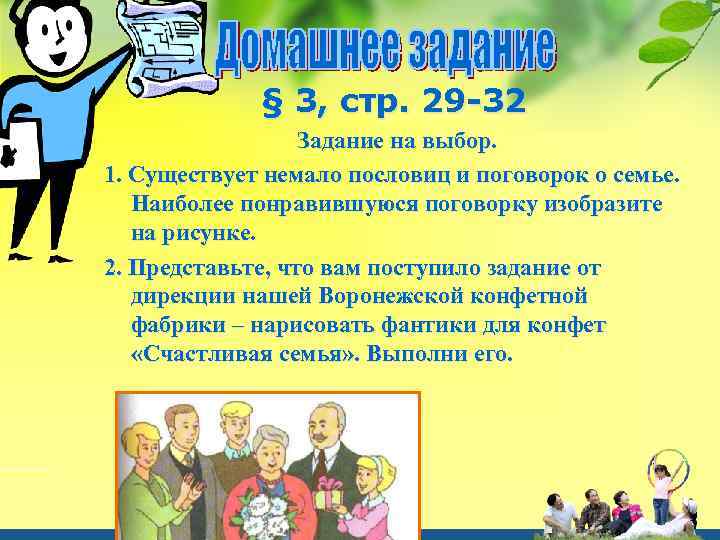 Домашнее задание

§ 3, стр. 29-32

Задание на выбор.

1. Существует немало пословиц и поговорок о семье. Наиболее понравившуюся поговорку изобразите на рисунке.

2. Представьте, что вам поступило задание от дирекции нашей Воронежской конфетной фабрики – нарисовать фантики для конфет «Счастливая семья». Выполни его.